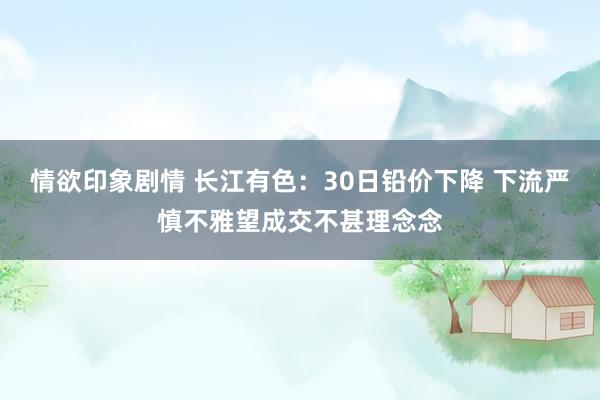 情欲印象剧情 长江有色：30日铅价下降 下流严慎不雅望成交不甚理念念